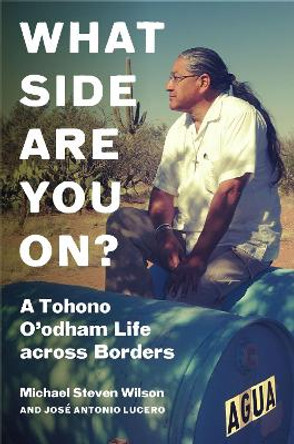 WHAT SIDE ARE YOU ON?

A Tohono O'odham Life across Borders

Michael Steven Wilson
AND JOSÉ ANTONIO LUCERO

AGUA